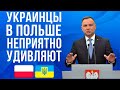 УКРАИНЦЫ В ПОЛЬШЕ НЕПРИЯТНО УДИВЛЯЮТ